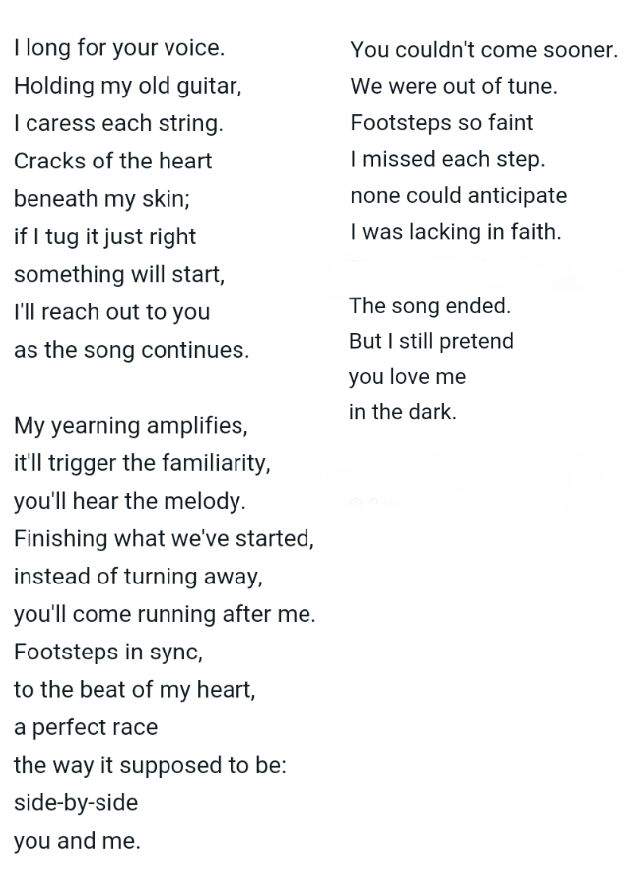 I long for your voice.
Holding my old guitar,
I caress each string.
Cracks of the heart
beneath my skin;
if I tug it just right
something will start,
I'll reach out to you
as the song continues.

My yearning amplifies,
it'll trigger the familiarity,
you'll hear the melody.
Finishing what we've started,
instead of turning away,
you'll come running after me.
Footsteps in sync,
to the beat of my heart,
a perfect race
the way it supposed to be:
side-by-side
you and me.

You couldn't come sooner.
We were out of tune.
Footsteps so faint
I missed each step.
none could anticipate
I was lacking in faith.

The song ended.
But I still pretend
you love me
in the dark.